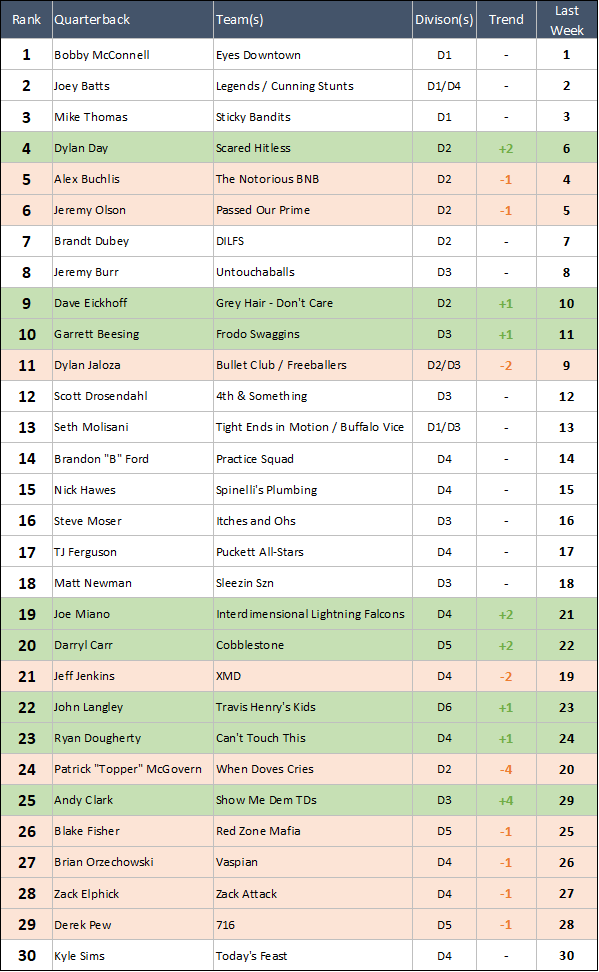 | Rank | Quarterback | Team(s) | Divison(s) | Trend | Last Week |
|---|---|---|---|---|---|
| 1 | Bobby McConnell | Eyes Downtown | D1 | - | 1 |
| 2 | Joey Batts | Legends / Cunning Stunts | D1/D4 | - | 2 |
| 3 | Mike Thomas | Sticky Bandits | D1 | - | 3 |
| 4 | Dylan Day | Scared Hitless | D2 | +2 | 6 |
| 5 | Alex Buchlis | The Notorious BNB | D2 | -1 | 4 |
| 6 | Jeremy Olson | Passed Our Prime | D2 | -1 | 5 |
| 7 | Brandt Dubey | DILFS | D2 | - | 7 |
| 8 | Jeremy Burr | Untouchaballs | D3 | - | 8 |
| 9 | Dave Eickhoff | Grey Hair - Don't Care | D2 | +1 | 10 |
| 10 | Garrett Beesing | Frodo Swaggins | D3 | +1 | 11 |
| 11 | Dylan Jaloza | Bullet Club / Freeballers | D2/D3 | -2 | 9 |
| 12 | Scott Drosendahl | 4th & Something | D3 | - | 12 |
| 13 | Seth Molisani | Tight Ends in Motion / Buffalo Vice | D1/D3 | - | 13 |
| 14 | Brandon "B" Ford | Practice Squad | D4 | - | 14 |
| 15 | Nick Hawes | Spinelli's Plumbing | D4 | - | 15 |
| 16 | Steve Moser | Itches and Ohs | D3 | - | 16 |
| 17 | TJ Ferguson | Puckett All-Stars | D4 | - | 17 |
| 18 | Matt Newman | Sleezin Szn | D3 | - | 18 |
| 19 | Joe Miano | Interdimensional Lightning Falcons | D4 | +2 | 21 |
| 20 | Darryl Carr | Cobblestone | D5 | +2 | 22 |
| 21 | Jeff Jenkins | XMD | D4 | -2 | 19 |
| 22 | John Langley | Travis Henry's Kids | D6 | +1 | 23 |
| 23 | Ryan Dougherty | Can't Touch This | D4 | +1 | 24 |
| 24 | Patrick "Topper" McGovern | When Doves Cries | D2 | -4 | 20 |
| 25 | Andy Clark | Show Me Dem TDs | D3 | +4 | 29 |
| 26 | Blake Fisher | Red Zone Mafia | D5 | -1 | 25 |
| 27 | Brian Orzechowski | Vaspian | D4 | -1 | 26 |
| 28 | Zack Elphick | Zack Attack | D4 | -1 | 27 |
| 29 | Derek Pew | 716 | D5 | -1 | 28 |
| 30 | Kyle Sims | Today's Feast | D4 | - | 30 |